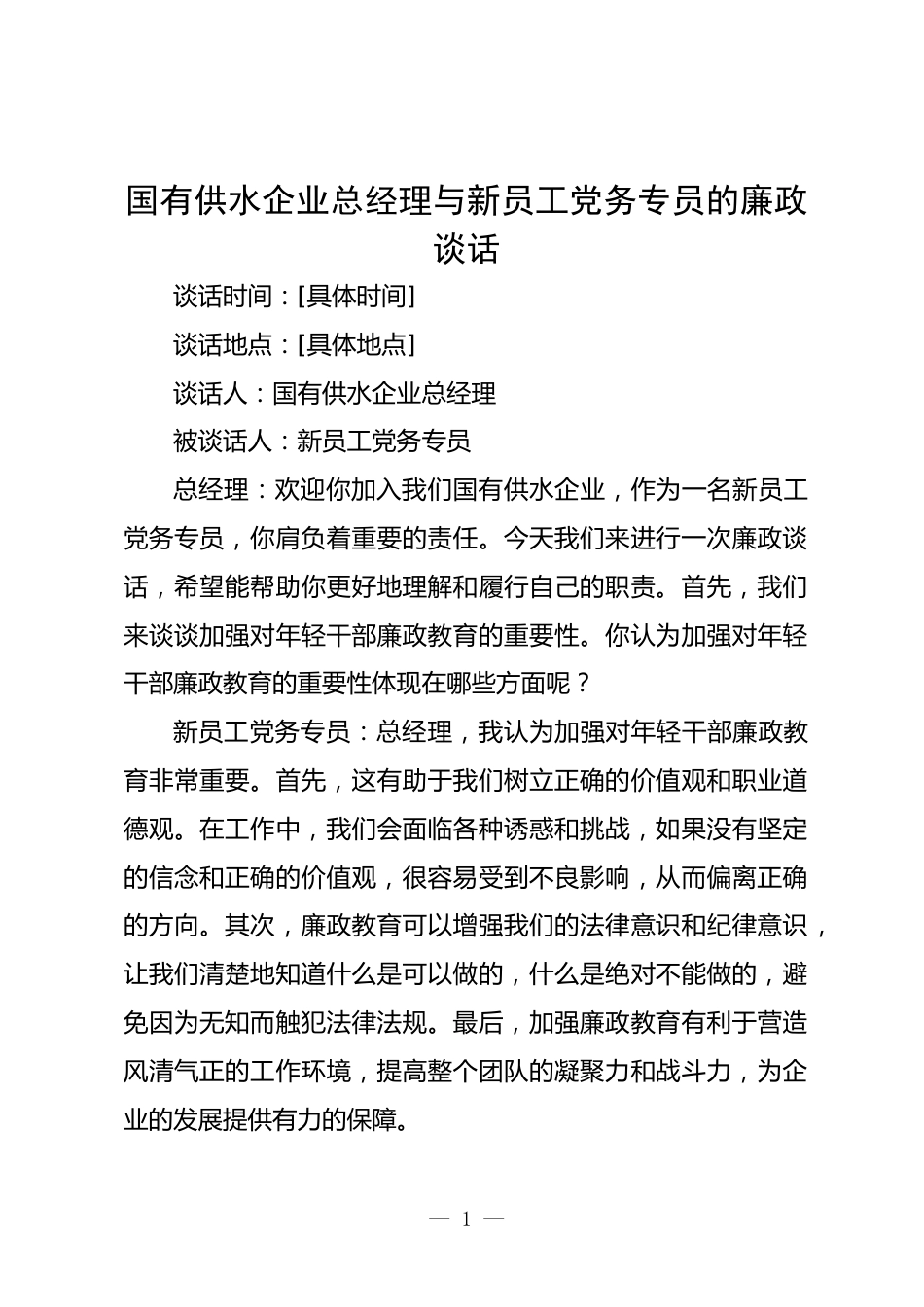 国有供水企业总经理与新员工党务专员的廉政谈话

谈话时间：[具体时间]

谈话地点：[具体地点]

谈话人：国有供水企业总经理

被谈话人：新员工党务专员

总经理：欢迎你加入我们国有供水企业，作为一名新员工党务专员，你肩负着重要的责任。今天我们来进行一次廉政谈话，希望能帮助你更好地理解和履行自己的职责。首先，我们来谈谈加强对年轻干部廉政教育的重要性。你认为加强对年轻干部廉政教育的重要性体现在哪些方面呢？

新员工党务专员：总经理，我认为加强对年轻干部廉政教育非常重要。首先，这有助于我们树立正确的价值观和职业道德观。在工作中，我们会面临各种诱惑和挑战，如果没有坚定的信念和正确的价值观，很容易受到不良影响，从而偏离正确的方向。其次，廉政教育可以增强我们的法律意识和纪律意识，让我们清楚地知道什么是可以做的，什么是绝对不能做的，避免因为无知而触犯法律法规。最后，加强廉政教育有利于营造风清气正的工作环境，提高整个团队的凝聚力和战斗力，为企业的发展提供有力的保障。

— 1 —